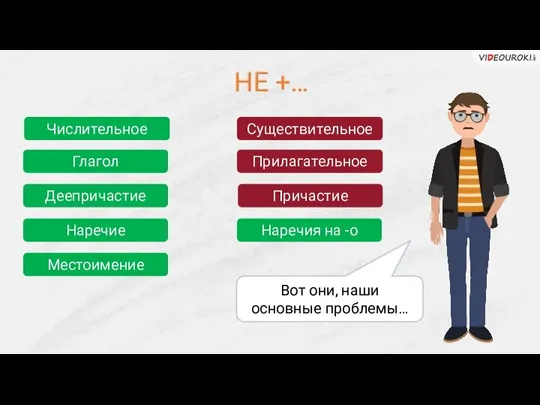 VIDEOUROKI

НЕ +…

Числительное

Глагол

Деепричастие

Наречие

Местоимение

Существительное

Прилагательное

Причастие

Наречия на -о

Вот они, наши основные проблемы…